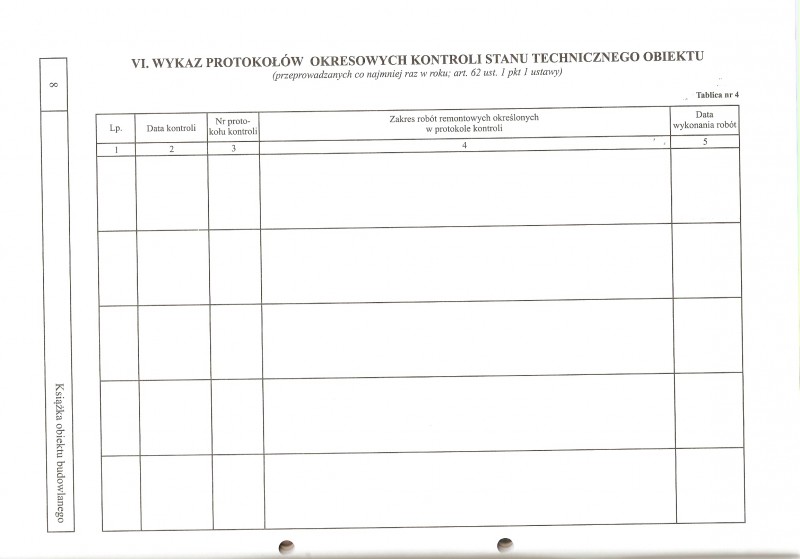 8

Książka obiektu budowlanego

VI. WYKAZ PROTOKOŁÓW OKRESOWYCH KONTROLI STANU TECHNICZNEGO OBIEKTU
(przeprowadzanych co najmniej raz w roku; art. 62 ust. 1 pkt 1 ustawy)

Tablica nr 4

| Lp. | Data kontroli | Nr protokołu kontroli | Zakres robót remontowych określonych w protokole kontroli | Data wykonania robót |
|---|---|---|---|---|
| 1 | 2 | 3 | 4 | 5 |
| | | | | |
| | | | | |
| | | | | |
| | | | | |
| | | | | |